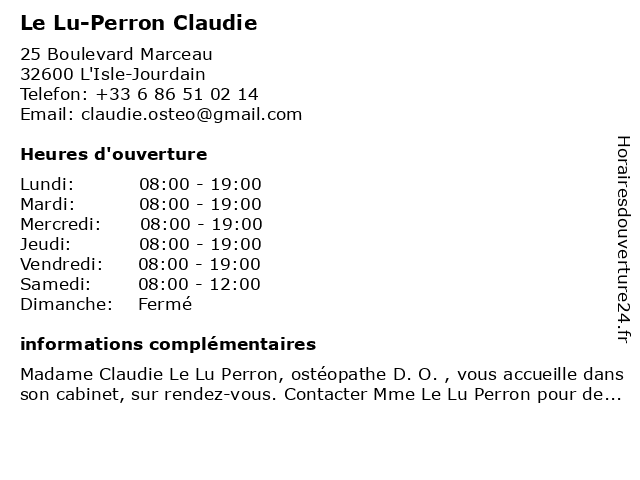 Le Lu-Perron Claudie

25 Boulevard Marceau
32600 L'Isle-Jourdain
Telefon: +33 6 86 51 02 14
Email: claudie.osteo@gmail.com

Heures d'ouverture

| | |
|---|---|
| Lundi: | 08:00 - 19:00 |
| Mardi: | 08:00 - 19:00 |
| Mercredi: | 08:00 - 19:00 |
| Jeudi: | 08:00 - 19:00 |
| Vendredi: | 08:00 - 19:00 |
| Samedi: | 08:00 - 12:00 |
| Dimanche: | Fermé |

informations complémentaires

Madame Claudie Le Lu Perron, ostéopathe D. O. , vous accueille dans son cabinet, sur rendez-vous. Contacter Mme Le Lu Perron pour de...

Horairesdouverture24.fr